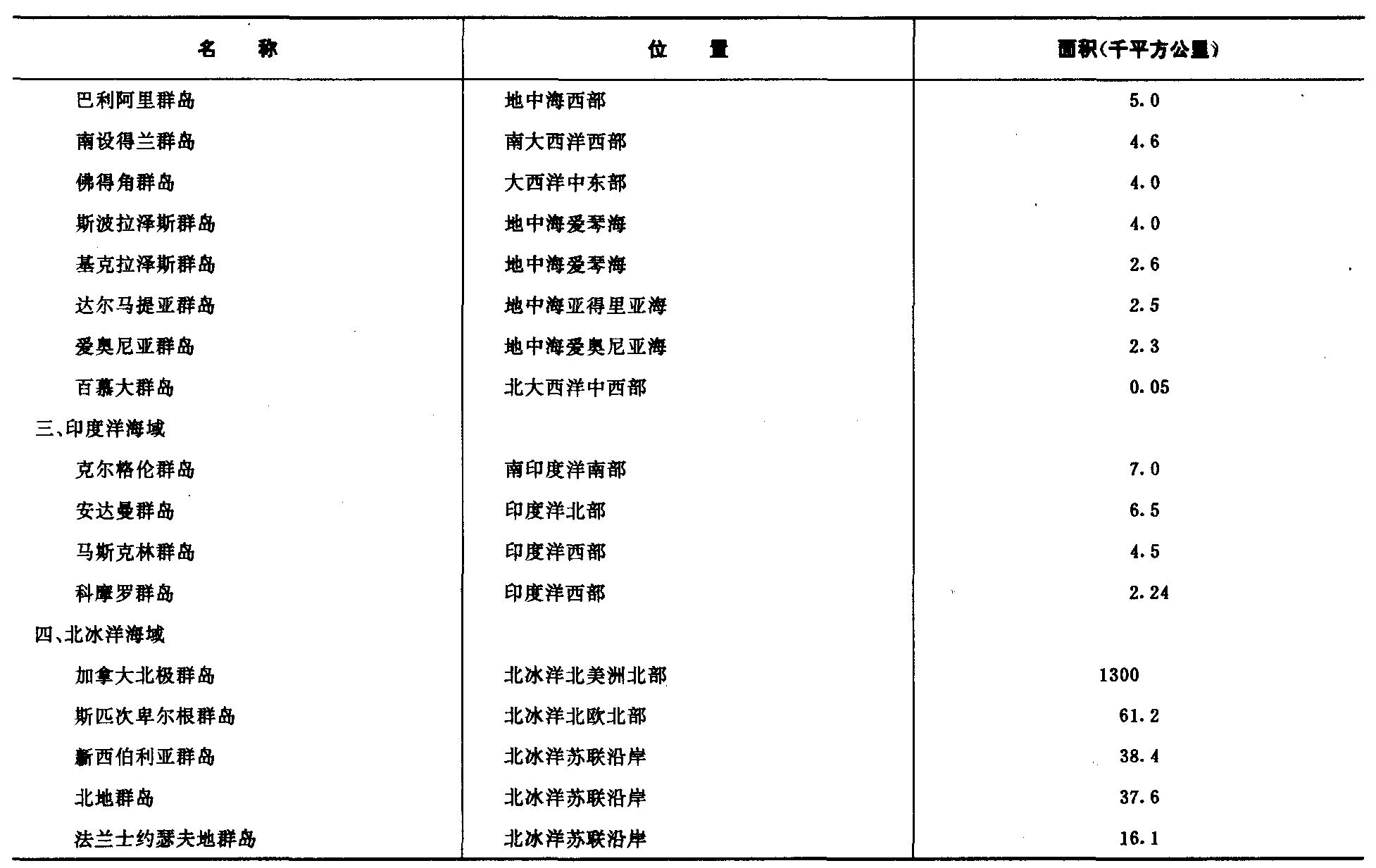 | 名　称 | 位　置 | 面积(千平方公里) |
|---|---|---|
| 巴利阿里群岛 | 地中海西部 | 5.0 |
| 南设得兰群岛 | 南大西洋西部 | 4.6 |
| 佛得角群岛 | 大西洋中东部 | 4.0 |
| 斯波拉泽斯群岛 | 地中海爱琴海 | 4.0 |
| 基克拉泽斯群岛 | 地中海爱琴海 | 2.6 |
| 达尔马提亚群岛 | 地中海亚得里亚海 | 2.5 |
| 爱奥尼亚群岛 | 地中海爱奥尼亚海 | 2.3 |
| 百慕大群岛 | 北大西洋中西部 | 0.05 |
| 三、印度洋海域 | | |
| 克尔格伦群岛 | 南印度洋南部 | 7.0 |
| 安达曼群岛 | 印度洋北部 | 6.5 |
| 马斯克林群岛 | 印度洋西部 | 4.5 |
| 科摩罗群岛 | 印度洋西部 | 2.24 |
| 四、北冰洋海域 | | |
| 加拿大北极群岛 | 北冰洋北美洲北部 | 1300 |
| 斯匹次卑尔根群岛 | 北冰洋北欧北部 | 61.2 |
| 新西伯利亚群岛 | 北冰洋苏联沿岸 | 38.4 |
| 北地群岛 | 北冰洋苏联沿岸 | 37.6 |
| 法兰士约瑟夫地群岛 | 北冰洋苏联沿岸 | 16.1 |